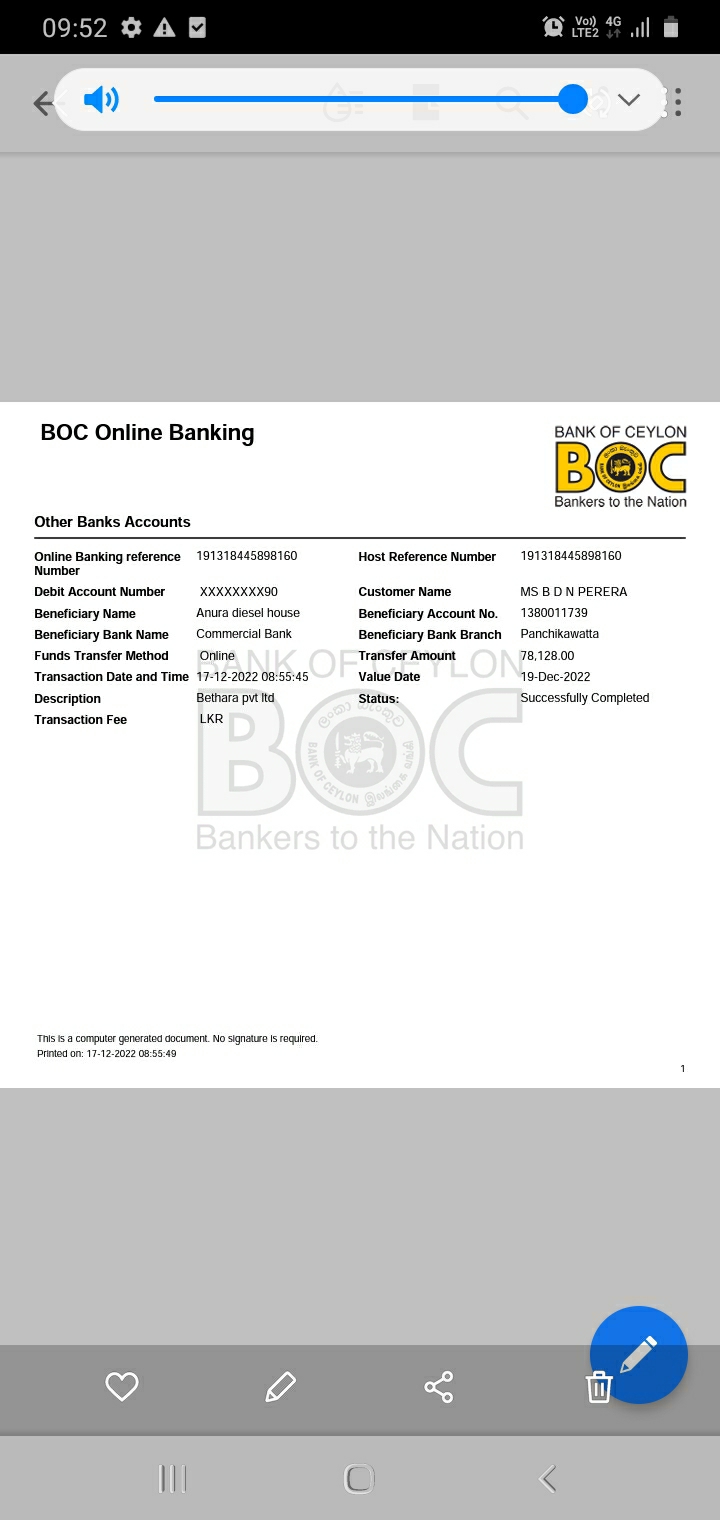 09:52

Vo)) LTE2 4G

BOC Online Banking

BANK OF CEYLON
BOC
Bankers to the Nation

Other Banks Accounts

| | | | |
|---|---|---|---|
| Online Banking reference Number | 191318445898160 | Host Reference Number | 191318445898160 |
| Debit Account Number | XXXXXXXX90 | Customer Name | MS B D N PERERA |
| Beneficiary Name | Anura diesel house | Beneficiary Account No. | 1380011739 |
| Beneficiary Bank Name | Commercial Bank | Beneficiary Bank Branch | Panchikawatta |
| Funds Transfer Method | Online | Transfer Amount | 78,128.00 |
| Transaction Date and Time | 17-12-2022 08:55:45 | Value Date | 19-Dec-2022 |
| Description | Bethara pvt ltd | Status: | Successfully Completed |
| Transaction Fee | LKR | | |

BANK OF CEYLON
BOC
BANK OF CEYLON
Bankers to the Nation

This is a computer generated document. No signature is required.
Printed on: 17-12-2022 08:55:49

1